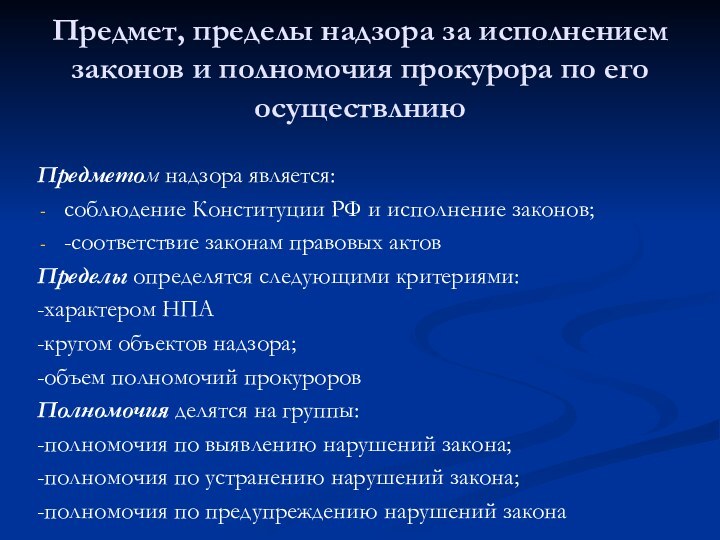 Предмет, пределы надзора за исполнением законов и полномочия прокурора по его осуществлнию

Предметом надзора является:
- соблюдение Конституции РФ и исполнение законов;
- -соответствие законам правовых актов
Пределы определятся следующими критериями:
-характером НПА
-кругом объектов надзора;
-объем полномочий прокуроров
Полномочия делятся на группы:
-полномочия по выявлению нарушений закона;
-полномочия по устранению нарушений закона;
-полномочия по предупреждению нарушений закона